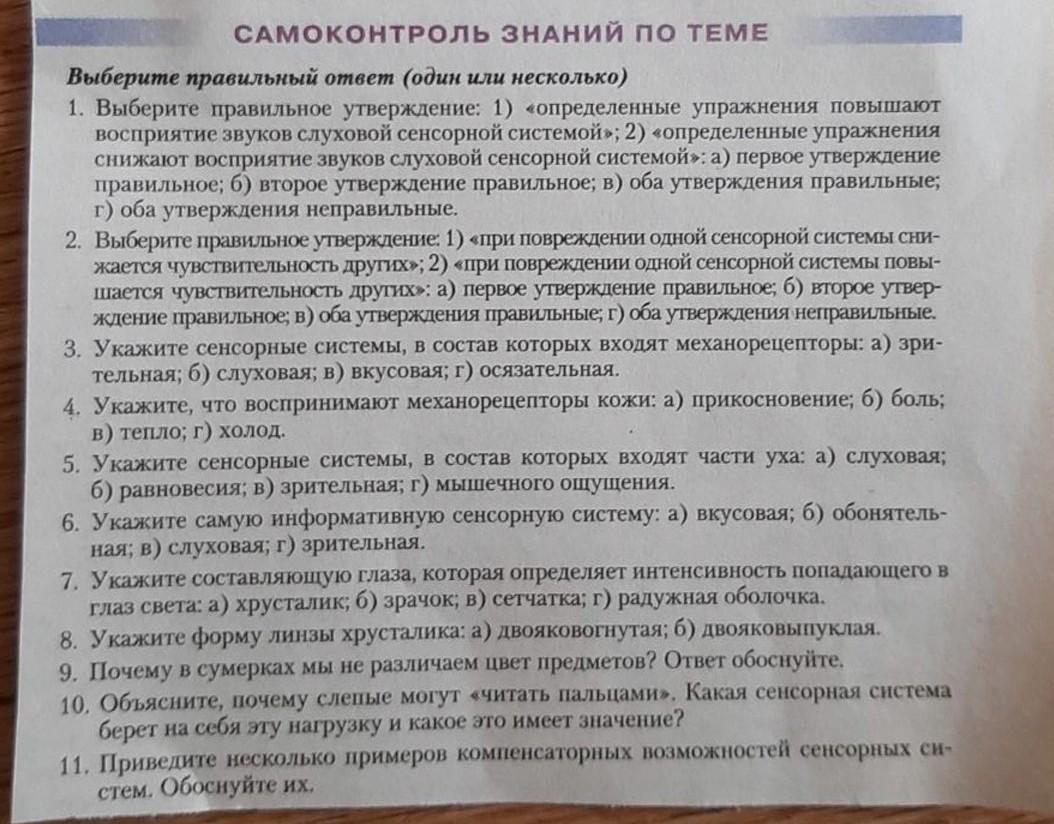 САМОКОНТРОЛЬ ЗНАНИЙ ПО ТЕМЕ

Выберите правильный ответ (один или несколько)

1. Выберите правильное утверждение: 1) «определенные упражнения повышают восприятие звуков слуховой сенсорной системой»; 2) «определенные упражнения снижают восприятие звуков слуховой сенсорной системой»: а) первое утверждение правильное; б) второе утверждение правильное; в) оба утверждения правильные; г) оба утверждения неправильные.

2. Выберите правильное утверждение: 1) «при повреждении одной сенсорной системы снижается чувствительность других»; 2) «при повреждении одной сенсорной системы повышается чувствительность других»: а) первое утверждение правильное; б) второе утверждение правильное; в) оба утверждения правильные; г) оба утверждения неправильные.

3. Укажите сенсорные системы, в состав которых входят механорецепторы: а) зрительная; б) слуховая; в) вкусовая; г) осязательная.

4. Укажите, что воспринимают механорецепторы кожи: а) прикосновение; б) боль; в) тепло; г) холод.

5. Укажите сенсорные системы, в состав которых входят части уха: а) слуховая; б) равновесия; в) зрительная; г) мышечного ощущения.

6. Укажите самую информативную сенсорную систему: а) вкусовая; б) обонятельная; в) слуховая; г) зрительная.

7. Укажите составляющую глаза, которая определяет интенсивность попадающего в глаз света: а) хрусталик; б) зрачок; в) сетчатка; г) радужная оболочка.

8. Укажите форму линзы хрусталика: а) двояковогнутая; б) двояковыпуклая.

9. Почему в сумерках мы не различаем цвет предметов? Ответ обоснуйте.

10. Объясните, почему слепые могут «читать пальцами». Какая сенсорная система берет на себя эту нагрузку и какое это имеет значение?

11. Приведите несколько примеров компенсаторных возможностей сенсорных систем. Обоснуйте их.